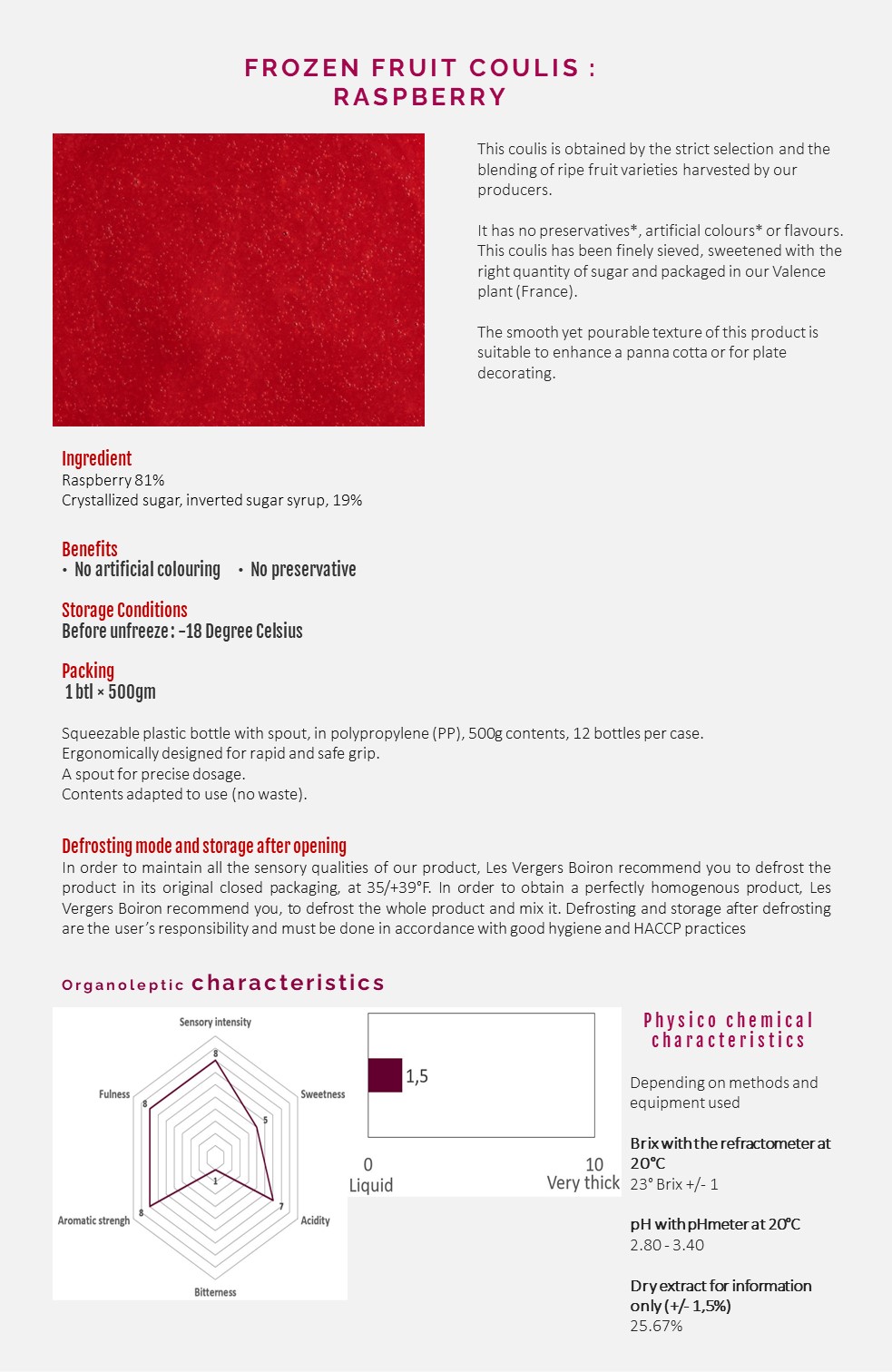 FROZEN FRUIT COULIS : RASPBERRY

This coulis is obtained by the strict selection and the blending of ripe fruit varieties harvested by our producers.

It has no preservatives*, artificial colours* or flavours. This coulis has been finely sieved, sweetened with the right quantity of sugar and packaged in our Valence plant (France).

The smooth yet pourable texture of this product is suitable to enhance a panna cotta or for plate decorating.

Ingredient
Raspberry 81%
Crystallized sugar, inverted sugar syrup, 19%

Benefits
• No artificial colouring • No preservative

Storage Conditions
Before unfreeze : -18 Degree Celsius

Packing
1 btl × 500gm

Squeezable plastic bottle with spout, in polypropylene (PP), 500g contents, 12 bottles per case.
Ergonomically designed for rapid and safe grip.
A spout for precise dosage.
Contents adapted to use (no waste).

Defrosting mode and storage after opening
In order to maintain all the sensory qualities of our product, Les Vergers Boiron recommend you to defrost the product in its original closed packaging, at 35/+39°F. In order to obtain a perfectly homogenous product, Les Vergers Boiron recommend you, to defrost the whole product and mix it. Defrosting and storage after defrosting are the user's responsibility and must be done in accordance with good hygiene and HACCP practices

Organoleptic characteristics

Sensory intensity
8
Sweetness
5
Acidity
7
Bitterness
1
Aromatic strengh
8
Fulness
8

1,5
0
Liquid
10
Very thick

Physico chemical characteristics

Depending on methods and equipment used

Brix with the refractometer at 20°C
23° Brix +/- 1

pH with pHmeter at 20°C
2.80 - 3.40

Dry extract for information only (+/- 1,5%)
25.67%